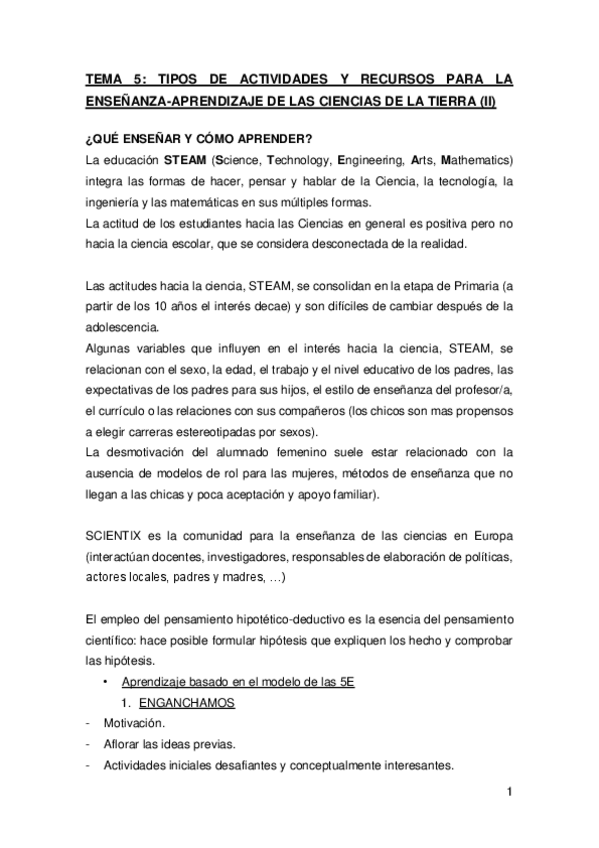 TEMA 5: TIPOS DE ACTIVIDADES Y RECURSOS PARA LA ENSEÑANZA-APRENDIZAJE DE LAS CIENCIAS DE LA TIERRA (II)

¿QUÉ ENSEÑAR Y CÓMO APRENDER?

La educación STEAM (Science, Technology, Engineering, Arts, Mathematics) integra las formas de hacer, pensar y hablar de la Ciencia, la tecnología, la ingeniería y las matemáticas en sus múltiples formas.

La actitud de los estudiantes hacia las Ciencias en general es positiva pero no hacia la ciencia escolar, que se considera desconectada de la realidad.

Las actitudes hacia la ciencia, STEAM, se consolidan en la etapa de Primaria (a partir de los 10 años el interés decae) y son difíciles de cambiar después de la adolescencia.

Algunas variables que influyen en el interés hacia la ciencia, STEAM, se relacionan con el sexo, la edad, el trabajo y el nivel educativo de los padres, las expectativas de los padres para sus hijos, el estilo de enseñanza del profesor/a, el currículo o las relaciones con sus compañeros (los chicos son mas propensos a elegir carreras estereotipadas por sexos).

La desmotivación del alumnado femenino suele estar relacionado con la ausencia de modelos de rol para las mujeres, métodos de enseñanza que no llegan a las chicas y poca aceptación y apoyo familiar).

SCIENTIX es la comunidad para la enseñanza de las ciencias en Europa (interactúan docentes, investigadores, responsables de elaboración de políticas, actores locales, padres y madres, …)

El empleo del pensamiento hipotético-deductivo es la esencia del pensamiento científico: hace posible formular hipótesis que expliquen los hecho y comprobar las hipótesis.

• Aprendizaje basado en el modelo de las 5E

1. ENGANCHAMOS

- Motivación.
- Aflorar las ideas previas.
- Actividades iniciales desafiantes y conceptualmente interesantes.

1